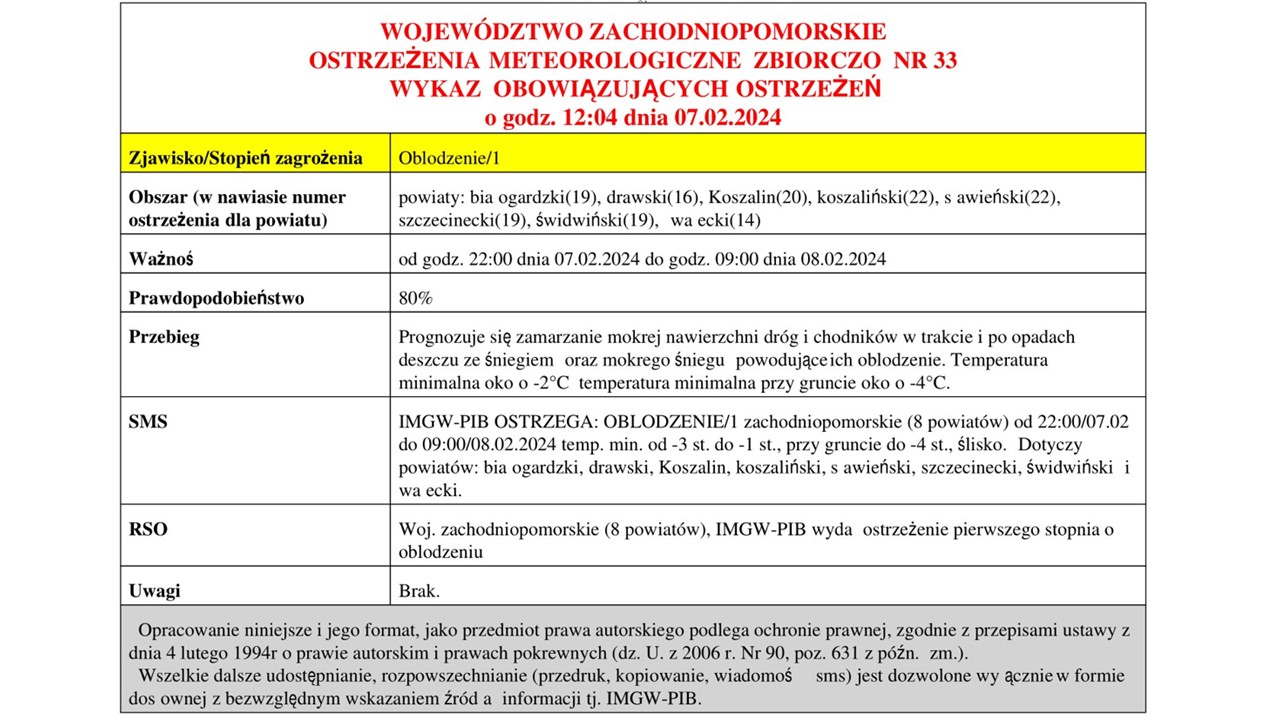 WOJEWÓDZTWO ZACHODNIOPOMORSKIE
OSTRZEŻENIA METEOROLOGICZNE ZBIORCZO NR 33
WYKAZ OBOWIĄZUJĄCYCH OSTRZEŻEŃ
o godz. 12:04 dnia 07.02.2024

| Zjawisko/Stopień zagrożenia | Oblodzenie/1 |
|---|---|
| Obszar (w nawiasie numer ostrzeżenia dla powiatu) | powiaty: bia ogardzki(19), drawski(16), Koszalin(20), koszaliński(22), s awieński(22), szczecinecki(19), świdwiński(19), wa ecki(14) |
| Ważnoś | od godz. 22:00 dnia 07.02.2024 do godz. 09:00 dnia 08.02.2024 |
| Prawdopodobieństwo | 80% |
| Przebieg | Prognozuje się zamarzanie mokrej nawierzchni dróg i chodników w trakcie i po opadach deszczu ze śniegiem oraz mokrego śniegu powodujące ich oblodzenie. Temperatura minimalna oko o -2°C temperatura minimalna przy gruncie oko o -4°C. |
| SMS | IMGW-PIB OSTRZEGA: OBLODZENIE/1 zachodniopomorskie (8 powiatów) od 22:00/07.02 do 09:00/08.02.2024 temp. min. od -3 st. do -1 st., przy gruncie do -4 st., ślisko. Dotyczy powiatów: bia ogardzki, drawski, Koszalin, koszaliński, s awieński, szczecinecki, świdwiński i wa ecki. |
| RSO | Woj. zachodniopomorskie (8 powiatów), IMGW-PIB wyda ostrzeżenie pierwszego stopnia o oblodzeniu |
| Uwagi | Brak. |

Opracowanie niniejsze i jego format, jako przedmiot prawa autorskiego podlega ochronie prawnej, zgodnie z przepisami ustawy z dnia 4 lutego 1994r o prawie autorskim i prawach pokrewnych (dz. U. z 2006 r. Nr 90, poz. 631 z późn. zm.).
Wszelkie dalsze udostępnianie, rozpowszechnianie (przedruk, kopiowanie, wiadomoś sms) jest dozwolone wy ącznie w formie dos ownej z bezwzględnym wskazaniem źród a informacji tj. IMGW-PIB.